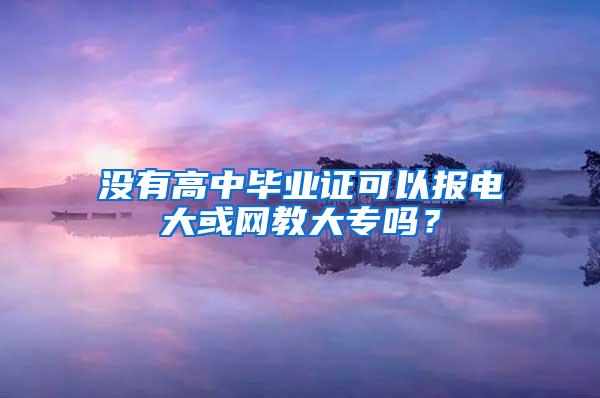 没有高中毕业证可以报电大或网教大专吗？